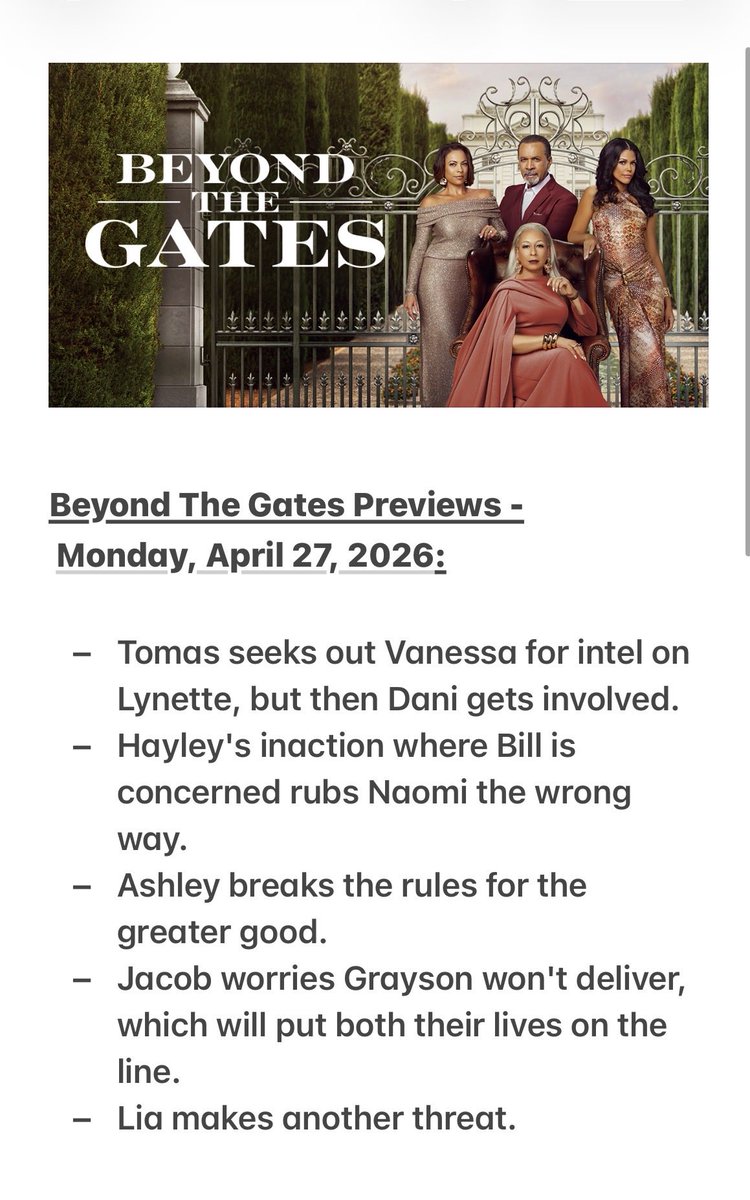 BEYOND THE GATES

Beyond The Gates Previews - Monday, April 27, 2026:

– Tomas seeks out Vanessa for intel on Lynette, but then Dani gets involved.
– Hayley's inaction where Bill is concerned rubs Naomi the wrong way.
– Ashley breaks the rules for the greater good.
– Jacob worries Grayson won't deliver, which will put both their lives on the line.
– Lia makes another threat.